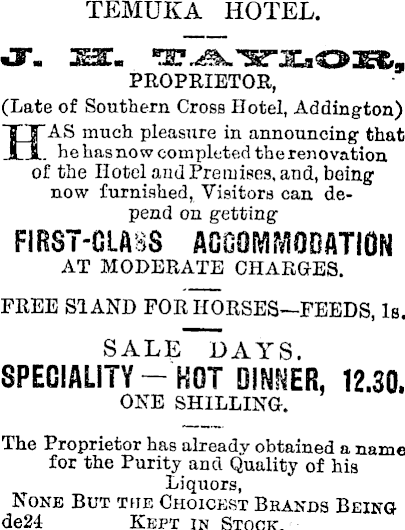 TEMUKA HOTEL.

J. H. TAYLOR,
PROPRIETOR,
(Late of Southern Cross Hotel, Addington)

HAS much pleasure in announcing that he has now completed the renovation of the Hotel and Premises, and, being now furnished, Visitors can depend on getting

FIRST-CLASS ACCOMMODATION
AT MODERATE CHARGES.

FREE STAND FOR HORSES—FEEDS, 1s.

SALE DAYS.
SPECIALITY — HOT DINNER, 12.30.
ONE SHILLING.

The Proprietor has already obtained a name for the Purity and Quality of his Liquors,
NONE BUT THE CHOICEST BRANDS BEING KEPT IN STOCK.
de24